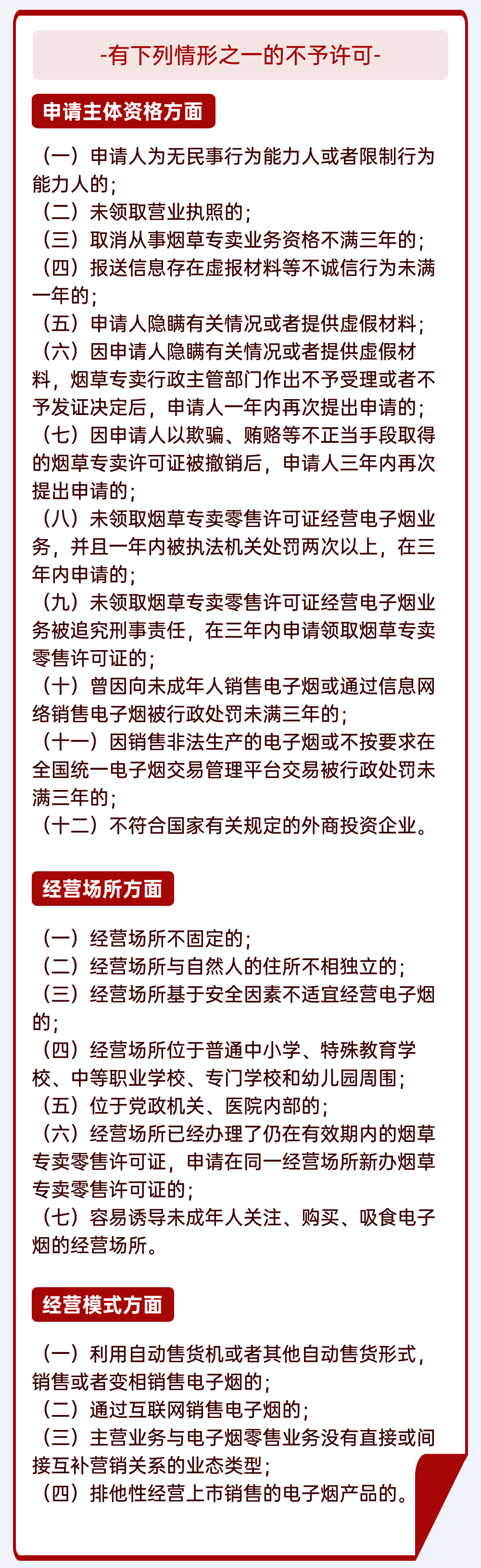 -有下列情形之一的不予许可-

申请主体资格方面

（一）申请人为无民事行为能力人或者限制行为能力人的；
（二）未领取营业执照的；
（三）取消从事烟草专卖业务资格不满三年的；
（四）报送信息存在虚报材料等不诚信行为未满一年的；
（五）申请人隐瞒有关情况或者提供虚假材料；
（六）因申请人隐瞒有关情况或者提供虚假材料，烟草专卖行政主管部门作出不予受理或者不予发证决定后，申请人一年内再次提出申请的；
（七）因申请人以欺骗、贿赂等不正当手段取得的烟草专卖许可证被撤销后，申请人三年内再次提出申请的；
（八）未领取烟草专卖零售许可证经营电子烟业务，并且一年内被执法机关处罚两次以上，在三年内申请的；
（九）未领取烟草专卖零售许可证经营电子烟业务被追究刑事责任，在三年内申请领取烟草专卖零售许可证的；
（十）曾因向未成年人销售电子烟或通过信息网络销售电子烟被行政处罚未满三年的；
（十一）因销售非法生产的电子烟或不按要求在全国统一电子烟交易管理平台交易被行政处罚未满三年的；
（十二）不符合国家有关规定的外商投资企业。

经营场所方面

（一）经营场所不固定的；
（二）经营场所与自然人的住所不相独立的；
（三）经营场所基于安全因素不适宜经营电子烟的；
（四）经营场所位于普通中小学、特殊教育学校、中等职业学校、专门学校和幼儿园周围；
（五）位于党政机关、医院内部的；
（六）经营场所已经办理了仍在有效期内的烟草专卖零售许可证，申请在同一经营场所新办烟草专卖零售许可证的；
（七）容易诱导未成年人关注、购买、吸食电子烟的经营场所。

经营模式方面

（一）利用自动售货机或者其他自动售货形式，销售或者变相销售电子烟的；
（二）通过互联网销售电子烟的；
（三）主营业务与电子烟零售业务没有直接或间接互补营销关系的业态类型；
（四）排他性经营上市销售的电子烟产品的。